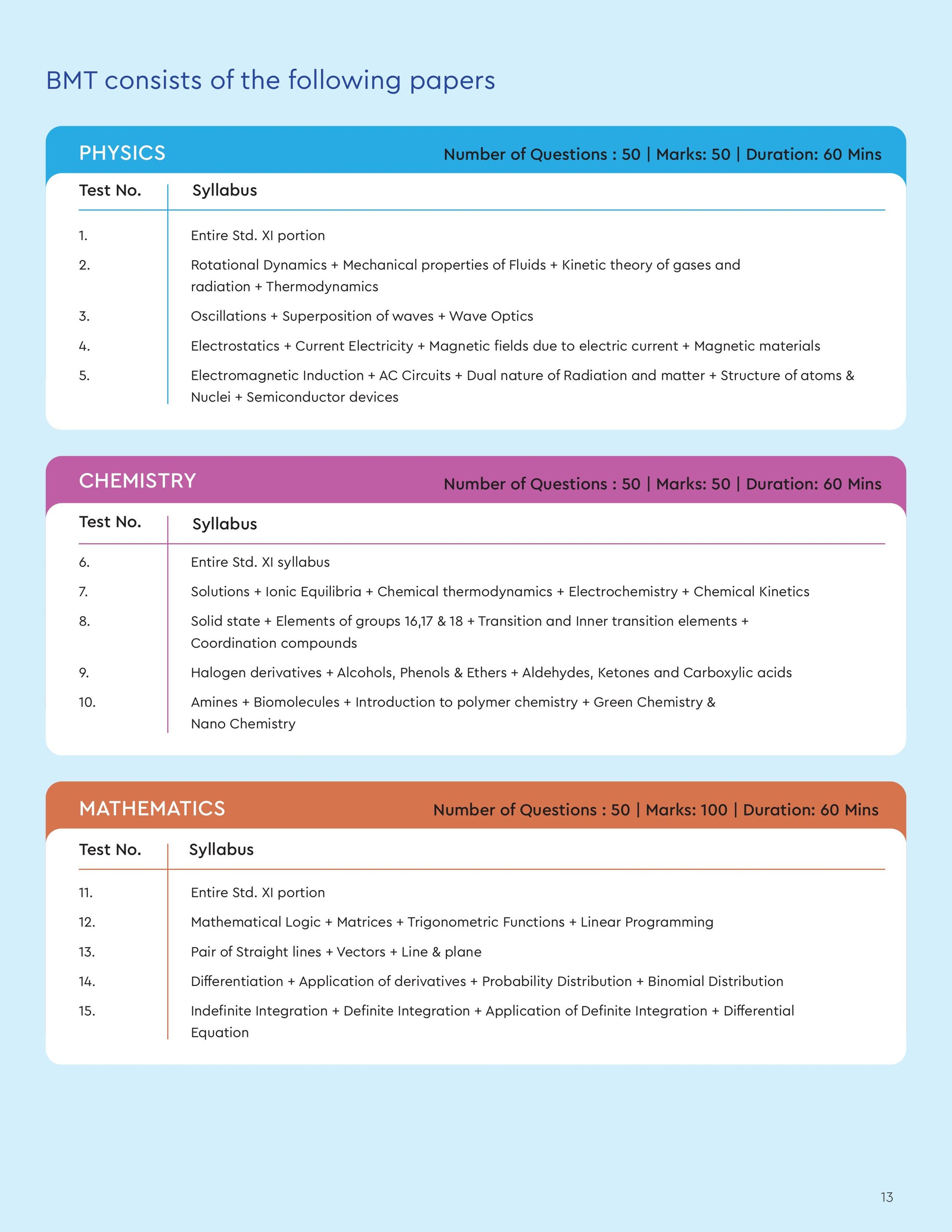 BMT consists of the following papers

PHYSICS

Number of Questions : 50 | Marks: 50 | Duration: 60 Mins

| Test No. | Syllabus |
|---|---|
| 1. | Entire Std. XI portion |
| 2. | Rotational Dynamics + Mechanical properties of Fluids + Kinetic theory of gases and radiation + Thermodynamics |
| 3. | Oscillations + Superposition of waves + Wave Optics |
| 4. | Electrostatics + Current Electricity + Magnetic fields due to electric current + Magnetic materials |
| 5. | Electromagnetic Induction + AC Circuits + Dual nature of Radiation and matter + Structure of atoms & Nuclei + Semiconductor devices |

CHEMISTRY

Number of Questions : 50 | Marks: 50 | Duration: 60 Mins

| Test No. | Syllabus |
|---|---|
| 6. | Entire Std. XI syllabus |
| 7. | Solutions + Ionic Equilibria + Chemical thermodynamics + Electrochemistry + Chemical Kinetics |
| 8. | Solid state + Elements of groups 16,17 & 18 + Transition and Inner transition elements + Coordination compounds |
| 9. | Halogen derivatives + Alcohols, Phenols & Ethers + Aldehydes, Ketones and Carboxylic acids |
| 10. | Amines + Biomolecules + Introduction to polymer chemistry + Green Chemistry & Nano Chemistry |

MATHEMATICS

Number of Questions : 50 | Marks: 100 | Duration: 60 Mins

| Test No. | Syllabus |
|---|---|
| 11. | Entire Std. XI portion |
| 12. | Mathematical Logic + Matrices + Trigonometric Functions + Linear Programming |
| 13. | Pair of Straight lines + Vectors + Line & plane |
| 14. | Differentiation + Application of derivatives + Probability Distribution + Binomial Distribution |
| 15. | Indefinite Integration + Definite Integration + Application of Definite Integration + Differential Equation |

13